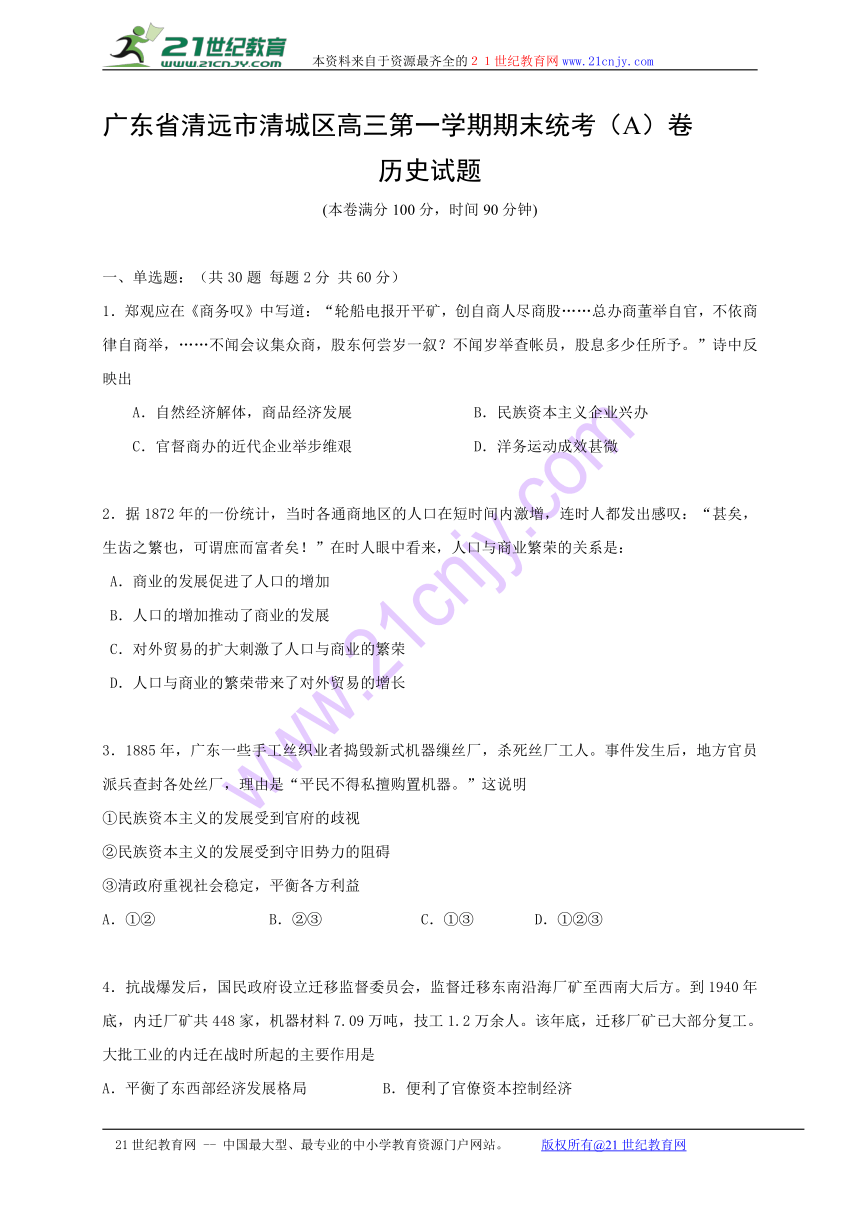 21世纪教育
www.21cnjy.com

本资料来自于资源最齐全的２１世纪教育网www.21cnjy.com

广东省清远市清城区高三第一学期期末统考（A）卷
历史试题
(本卷满分100分，时间90分钟)

一、单选题：（共30题 每题2分 共60分）

1．郑观应在《商务叹》中写道：“轮船电报开平矿，创自商人尽商股……总办商董举自官，不依商律自商举，……不闻会议集众商，股东何尝岁一叙？不闻岁举查帐员，股息多少任所予。”诗中反映出

A．自然经济解体，商品经济发展　　B．民族资本主义企业兴办

C．官督商办的近代企业举步维艰　　D．洋务运动成效甚微

2．据1872年的一份统计，当时各通商地区的人口在短时间内激增，连时人都发出感叹：“甚矣，生齿之繁也，可谓庶而富者矣！”在时人眼中看来，人口与商业繁荣的关系是：

A．商业的发展促进了人口的增加

B．人口的增加推动了商业的发展

C．对外贸易的扩大刺激了人口与商业的繁荣

D．人口与商业的繁荣带来了对外贸易的增长

3．1885年，广东一些手工丝织业者捣毁新式机器缫丝厂，杀死丝厂工人。事件发生后，地方官员派兵查封各处丝厂，理由是“平民不得私擅购置机器。”这说明

①民族资本主义的发展受到官府的歧视

②民族资本主义的发展受到守旧势力的阻碍

③清政府重视社会稳定，平衡各方利益

A．①②　　B．②③　　C．①③　　D．①②③

4．抗战爆发后，国民政府设立迁移监督委员会，监督迁移东南沿海厂矿至西南大后方。到1940年底，内迁厂矿共448家，机器材料7.09万吨，技工1.2万余人。该年底，迁移厂矿已大部分复工。大批工业的内迁在战时所起的主要作用是

A．平衡了东西部经济发展格局　　B．便利了官僚资本控制经济

21世纪教育网 -- 中国最大型、最专业的中小学教育资源门户网站。　　版权所有@21世纪教育网

www.21cnjy.com